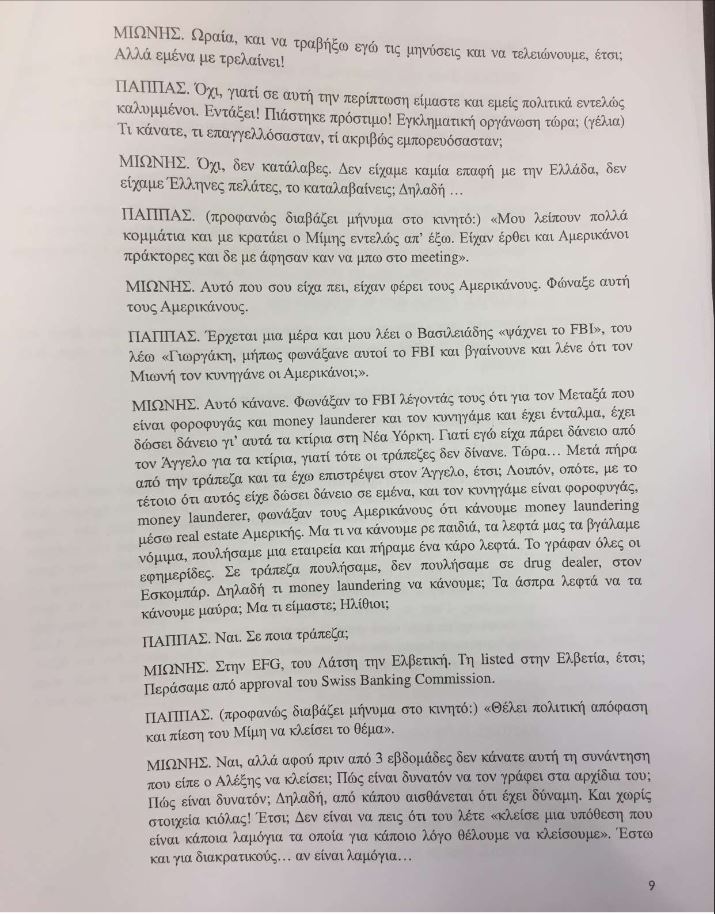 ΜΙΩΝΗΣ. Ωραία, και να τραβήξω εγώ τις μηνύσεις και να τελειώνουμε, έτσι; Αλλά εμένα με τρελαίνει!

ΠΑΠΠΑΣ. Όχι, γιατί σε αυτή την περίπτωση είμαστε και εμείς πολιτικά εντελώς καλυμμένοι. Εντάξει! Πιάστηκε πρόστιμο! Εγκληματική οργάνωση τώρα; (γέλια) Τι κάνατε, τι επαγγελλόσασταν, τί ακριβώς εμπορευόσασταν;

ΜΙΩΝΗΣ. Όχι, δεν κατάλαβες. Δεν είχαμε καμία επαφή με την Ελλάδα, δεν είχαμε Έλληνες πελάτες, το καταλαβαίνεις; Δηλαδή …

ΠΑΠΠΑΣ. (προφανώς διαβάζει μήνυμα στο κινητό:) «Μου λείπουν πολλά κομμάτια και με κρατάει ο Μίμης εντελώς απ' έξω. Είχαν έρθει και Αμερικάνοι πράκτορες και δε με άφησαν καν να μπω στο meeting».

ΜΙΩΝΗΣ. Αυτό που σου είχα πει, είχαν φέρει τους Αμερικάνους. Φώναξε αυτή τους Αμερικάνους.

ΠΑΠΠΑΣ. Έρχεται μια μέρα και μου λέει ο Βασιλειάδης «ψάχνει το FBI», του λέω «Γιωργάκη, μήπως φωνάξανε αυτοί το FBI και βγαίνουνε και λένε ότι τον Μιωνή τον κυνηγάνε οι Αμερικάνοι;».

ΜΙΩΝΗΣ. Αυτό κάνανε. Φωνάξαν το FBI λέγοντάς τους ότι για τον Μεταξά που είναι φοροφυγάς και money launderer και τον κυνηγάμε και έχει ένταλμα, έχει δώσει δάνειο γι' αυτά τα κτίρια στη Νέα Υόρκη. Γιατί εγώ είχα πάρει δάνειο από τον Άγγελο για τα κτίρια, γιατί τότε οι τράπεζες δεν δίνανε. Τώρα… Μετά πήρα από την τράπεζα και τα έχω επιστρέψει στον Άγγελο, έτσι; Λοιπόν, οπότε, με το τέτοιο ότι αυτός είχε δώσει δάνειο σε εμένα, και τον κυνηγάμε είναι φοροφυγάς, money launderer, φωνάξαν τους Αμερικάνους ότι κάνουμε money laundering μέσω real estate Αμερικής. Μα τι να κάνουμε ρε παιδιά, τα λεφτά μας τα βγάλαμε νόμιμα, πουλήσαμε μια εταιρεία και πήραμε ένα κάρο λεφτά. Το γράφαν όλες οι εφημερίδες. Σε τράπεζα πουλήσαμε, δεν πουλήσαμε σε drug dealer, στον Εσκομπάρ. Δηλαδή τι money laundering να κάνουμε; Τα άσπρα λεφτά να τα κάνουμε μαύρα; Μα τι είμαστε; Ηλίθιοι;

ΠΑΠΠΑΣ. Ναι. Σε ποια τράπεζα;

ΜΙΩΝΗΣ. Στην EFG, του Λάτση την Ελβετική. Τη listed στην Ελβετία, έτσι; Περάσαμε από approval του Swiss Banking Commission.

ΠΑΠΠΑΣ. (προφανώς διαβάζει μήνυμα στο κινητό:) «Θέλει πολιτική απόφαση και πίεση του Μίμη να κλείσει το θέμα».

ΜΙΩΝΗΣ. Ναι, αλλά αφού πριν από 3 εβδομάδες δεν κάνατε αυτή τη συνάντηση που είπε ο Αλέξης να κλείσει; Πώς είναι δυνατόν να τον γράφει στα αρχίδια του; Πώς είναι δυνατόν; Δηλαδή, από κάπου αισθάνεται ότι έχει δύναμη. Και χωρίς στοιχεία κιόλας! Έτσι; Δεν είναι να πεις ότι του λέτε «κλείσε μια υπόθεση που είναι κάποια λαμόγια τα οποία για κάποιο λόγο θέλουμε να κλείσουμε». Έστω και για διακρατικούς… αν είναι λαμόγια…

9